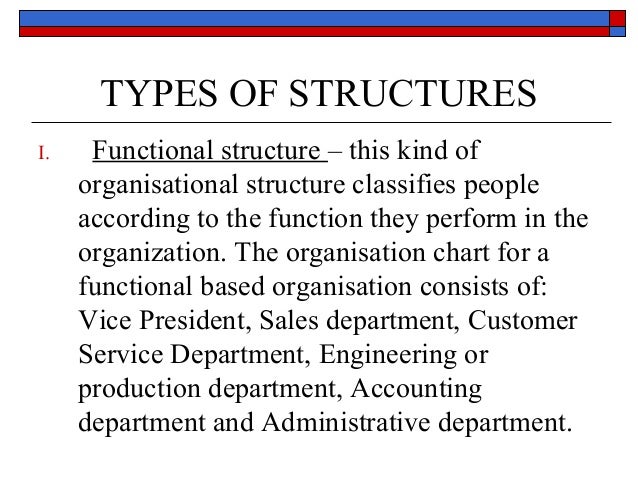 TYPES OF STRUCTURES

I. Functional structure – this kind of organisational structure classifies people according to the function they perform in the organization. The organisation chart for a functional based organisation consists of: Vice President, Sales department, Customer Service Department, Engineering or production department, Accounting department and Administrative department.